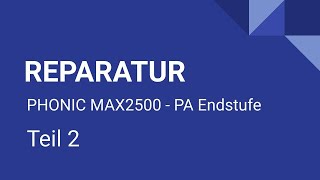 REPARATUR

PHONIC MAX2500 - PA Endstufe

Teil 2